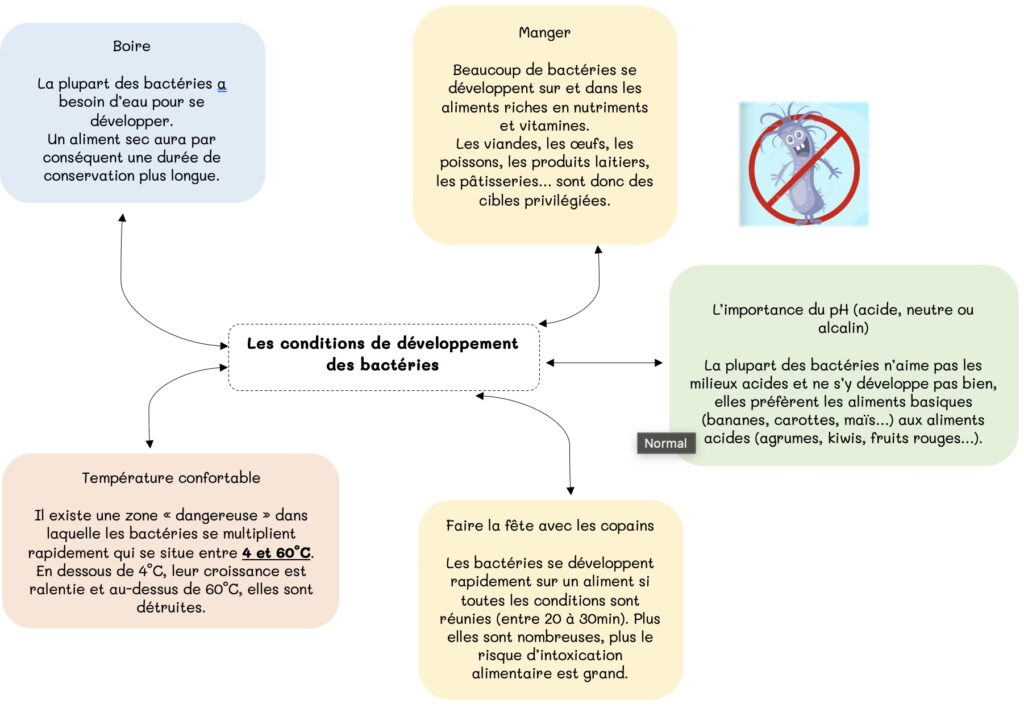 Boire

La plupart des bactéries a besoin d'eau pour se développer.
Un aliment sec aura par conséquent une durée de conservation plus longue.

Manger

Beaucoup de bactéries se développent sur et dans les aliments riches en nutriments et vitamines.
Les viandes, les œufs, les poissons, les produits laitiers, les pâtisseries… sont donc des cibles privilégiées.

Les conditions de développement des bactéries

L'importance du pH (acide, neutre ou alcalin)

La plupart des bactéries n'aime pas les milieux acides et ne s'y développe pas bien, elles préfèrent les aliments basiques (bananes, carottes, maïs…) aux aliments acides (agrumes, kiwis, fruits rouges…).

Normal

Température confortable

Il existe une zone « dangereuse » dans laquelle les bactéries se multiplient rapidement qui se situe entre 4 et 60°C. En dessous de 4°C, leur croissance est ralentie et au-dessus de 60°C, elles sont détruites.

Faire la fête avec les copains

Les bactéries se développent rapidement sur un aliment si toutes les conditions sont réunies (entre 20 à 30min). Plus elles sont nombreuses, plus le risque d'intoxication alimentaire est grand.